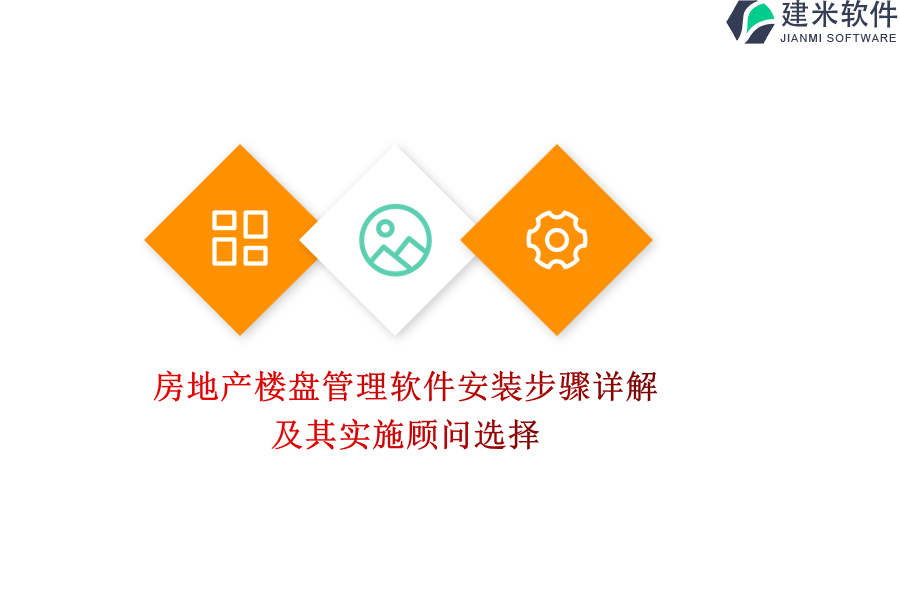 建米软件
JIANMI SOFTWARE

房地产楼盘管理软件安装步骤详解及其实施顾问选择